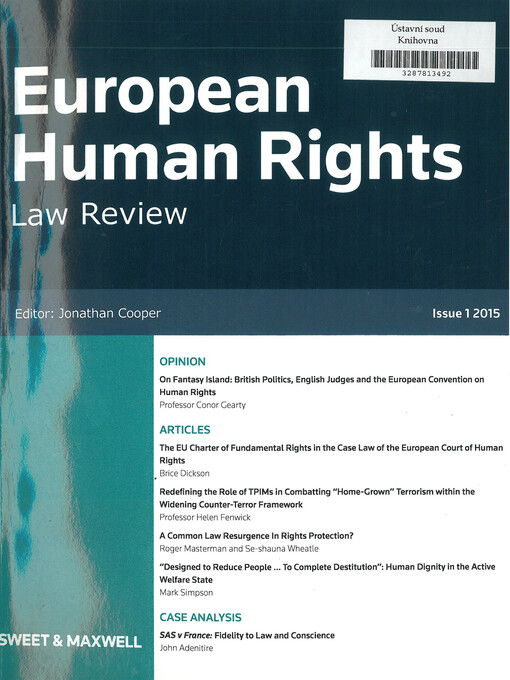 Ústavní soud
Knihovna
3287813492

European
Human Rights
Law Review

Editor: Jonathan Cooper

Issue 1 2015

OPINION

On Fantasy Island: British Politics, English Judges and the European Convention on Human Rights
Professor Conor Gearty

ARTICLES

The EU Charter of Fundamental Rights in the Case Law of the European Court of Human Rights
Brice Dickson

Redefining the Role of TPIMs in Combatting "Home-Grown" Terrorism within the Widening Counter-Terror Framework
Professor Helen Fenwick

A Common Law Resurgence In Rights Protection?
Roger Masterman and Se-shauna Wheatle

"Designed to Reduce People ... To Complete Destitution": Human Dignity in the Active Welfare State
Mark Simpson

CASE ANALYSIS

SAS v France: Fidelity to Law and Conscience
John Adenitire

SWEET & MAXWELL